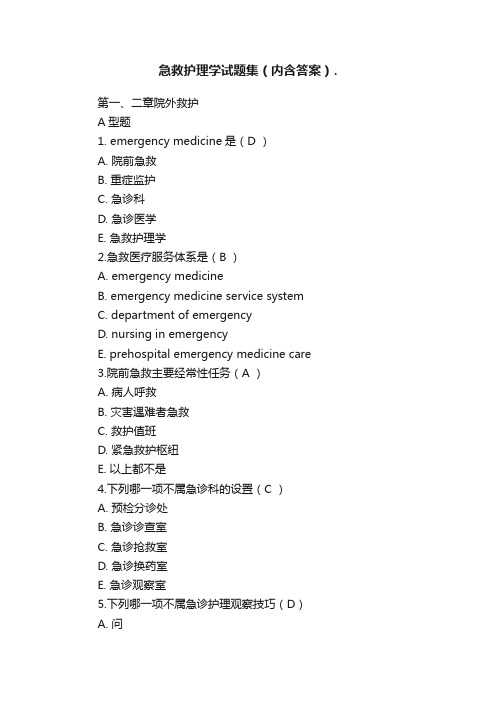 急救护理学试题集（内含答案）.

第一、二章院外救护

A 型题

1. emergency medicine 是（D ）

A. 院前急救

B. 重症监护

C. 急诊科

D. 急诊医学

E. 急救护理学

2.急救医疗服务体系是（B ）

A. emergency medicine

B. emergency medicine service system

C. department of emergency

D. nursing in emergency

E. prehospital emergency medicine care

3.院前急救主要经常性任务（A ）

A. 病人呼救

B. 灾害遇难者急救

C. 救护值班

D. 紧急救护枢纽

E. 以上都不是

4.下列哪一项不属急诊科的设置（C ）

A. 预检分诊处

B. 急诊诊查室

C. 急诊抢救室

D. 急诊换药室

E. 急诊观察室

5.下列哪一项不属急诊护理观察技巧（D）

A. 问